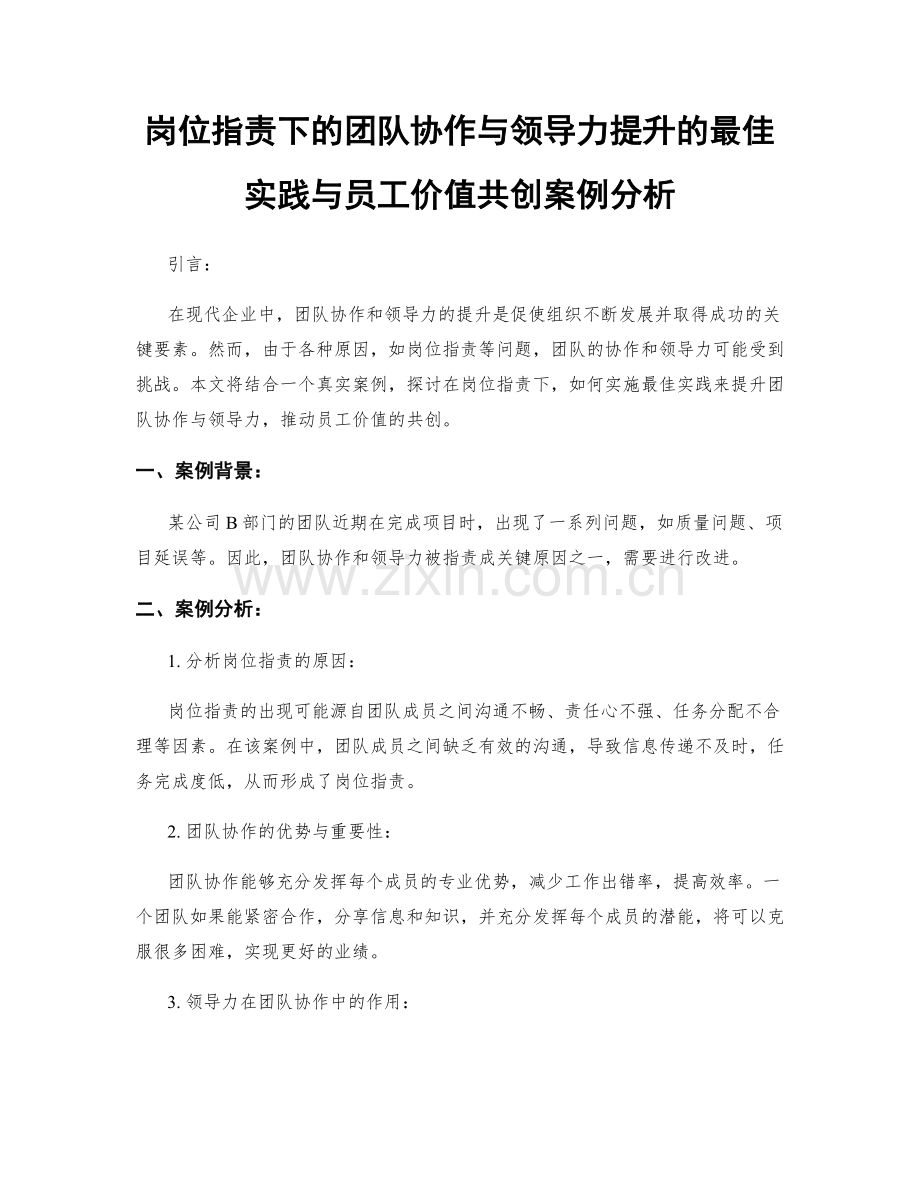 岗位指责下的团队协作与领导力提升的最佳实践与员工价值共创案例分析

引言：

在现代企业中，团队协作和领导力的提升是促使组织不断发展并取得成功的关键要素。然而，由于各种原因，如岗位指责等问题，团队的协作和领导力可能受到挑战。本文将结合一个真实案例，探讨在岗位指责下，如何实施最佳实践来提升团队协作与领导力，推动员工价值的共创。

一、案例背景：

某公司 B 部门的团队近期在完成项目时，出现了一系列问题，如质量问题、项目延误等。因此，团队协作和领导力被指责成关键原因之一，需要进行改进。

www.zixin.com.cn

二、案例分析：

1. 分析岗位指责的原因：

岗位指责的出现可能源自团队成员之间沟通不畅、责任心不强、任务分配不合理等因素。在该案例中，团队成员之间缺乏有效的沟通，导致信息传递不及时，任务完成度低，从而形成了岗位指责。

2. 团队协作的优势与重要性：

团队协作能够充分发挥每个成员的专业优势，减少工作出错率，提高效率。一个团队如果能紧密合作，分享信息和知识，并充分发挥每个成员的潜能，将可以克服很多困难，实现更好的业绩。

3. 领导力在团队协作中的作用：